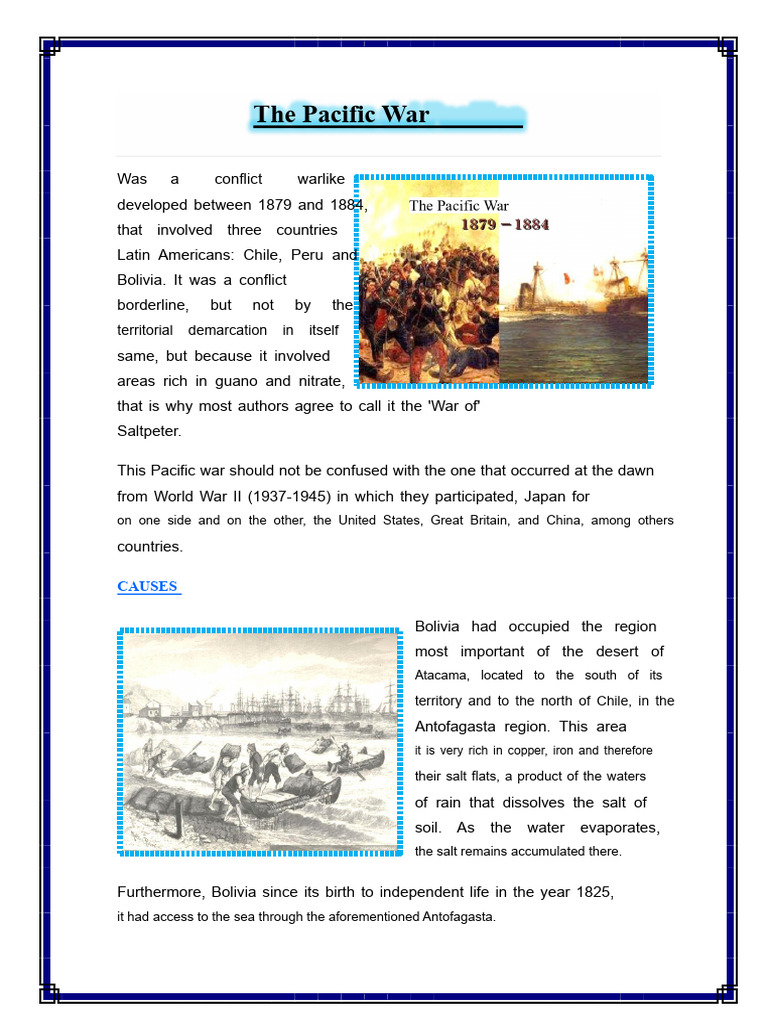 The Pacific War

Was a conflict warlike developed between 1879 and 1884, that involved three countries Latin Americans: Chile, Peru and Bolivia. It was a conflict borderline, but not by the territorial demarcation in itself same, but because it involved areas rich in guano and nitrate, that is why most authors agree to call it the 'War of' Saltpeter.

The Pacific War
1879 – 1884

This Pacific war should not be confused with the one that occurred at the dawn from World War II (1937-1945) in which they participated, Japan for on one side and on the other, the United States, Great Britain, and China, among others countries.

CAUSES

Bolivia had occupied the region most important of the desert of Atacama, located to the south of its territory and to the north of Chile, in the Antofagasta region. This area it is very rich in copper, iron and therefore their salt flats, a product of the waters of rain that dissolves the salt of soil. As the water evaporates, the salt remains accumulated there.

Furthermore, Bolivia since its birth to independent life in the year 1825, it had access to the sea through the aforementioned Antofagasta.